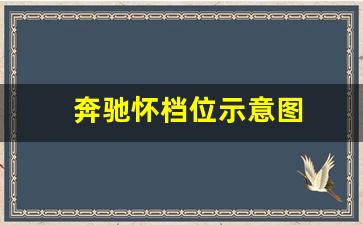 奔驰怀档位示意图